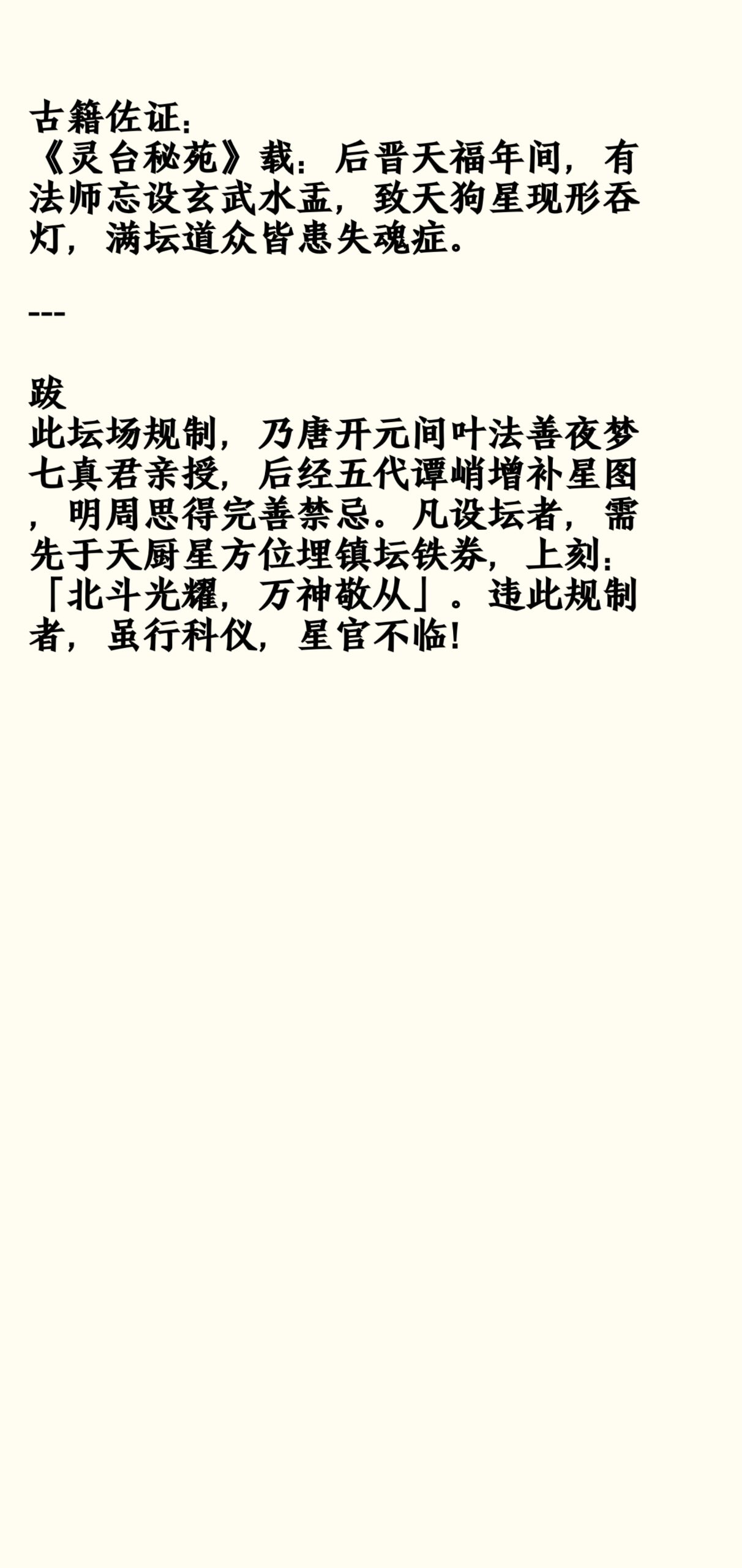 古籍佐证：
《灵台秘苑》载：后晋天福年间，有法师忘设玄武水盂，致天狗星现形吞灯，满坛道众皆患失魂症。

---

跋
此坛场规制，乃唐开元间叶法善夜梦七真君亲授，后经五代谭峭增补星图，明周思得完善禁忌。凡设坛者，需先于天厨星方位埋镇坛铁券，上刻：「北斗光耀，万神敬从」。违此规制者，虽行科仪，星官不临！